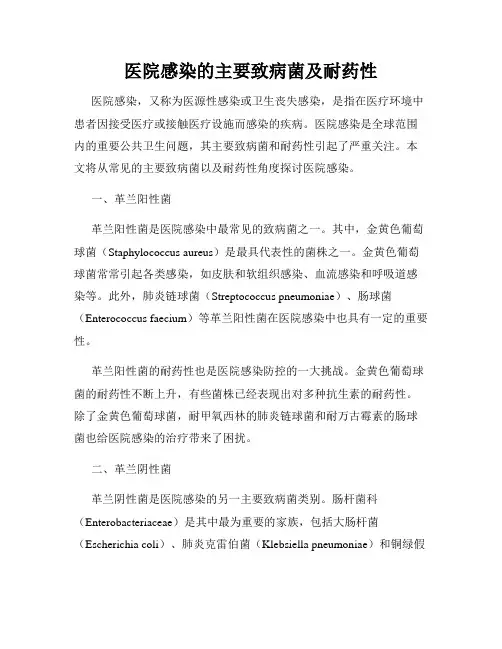 医院感染的主要致病菌及耐药性

医院感染，又称为医源性感染或卫生丧失感染，是指在医疗环境中患者因接受医疗或接触医疗设施而感染的疾病。医院感染是全球范围内的重要公共卫生问题，其主要致病菌和耐药性引起了严重关注。本文将从常见的主要致病菌以及耐药性角度探讨医院感染。

一、革兰阳性菌

革兰阳性菌是医院感染中最常见的致病菌之一。其中，金黄色葡萄球菌（Staphylococcus aureus）是最具代表性的菌株之一。金黄色葡萄球菌常常引起各类感染，如皮肤和软组织感染、血流感染和呼吸道感染等。此外，肺炎链球菌（Streptococcus pneumoniae）、肠球菌（Enterococcus faecium）等革兰阳性菌在医院感染中也具有一定的重要性。

革兰阳性菌的耐药性也是医院感染防控的一大挑战。金黄色葡萄球菌的耐药性不断上升，有些菌株已经表现出对多种抗生素的耐药性。除了金黄色葡萄球菌，耐甲氧西林的肺炎链球菌和耐万古霉素的肠球菌也给医院感染的治疗带来了困扰。

二、革兰阴性菌

革兰阴性菌是医院感染的另一主要致病菌类别。肠杆菌科（Enterobacteriaceae）是其中最为重要的家族，包括大肠杆菌（Escherichia coli）、肺炎克雷伯菌（Klebsiella pneumoniae）和铜绿假